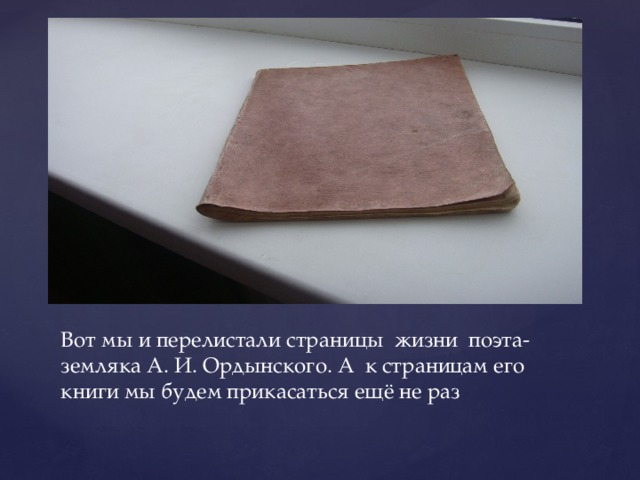 Вот мы и перелистали страницы жизни поэта-земляка А. И. Ордынского. А к страницам его книги мы будем прикасаться ещё не раз